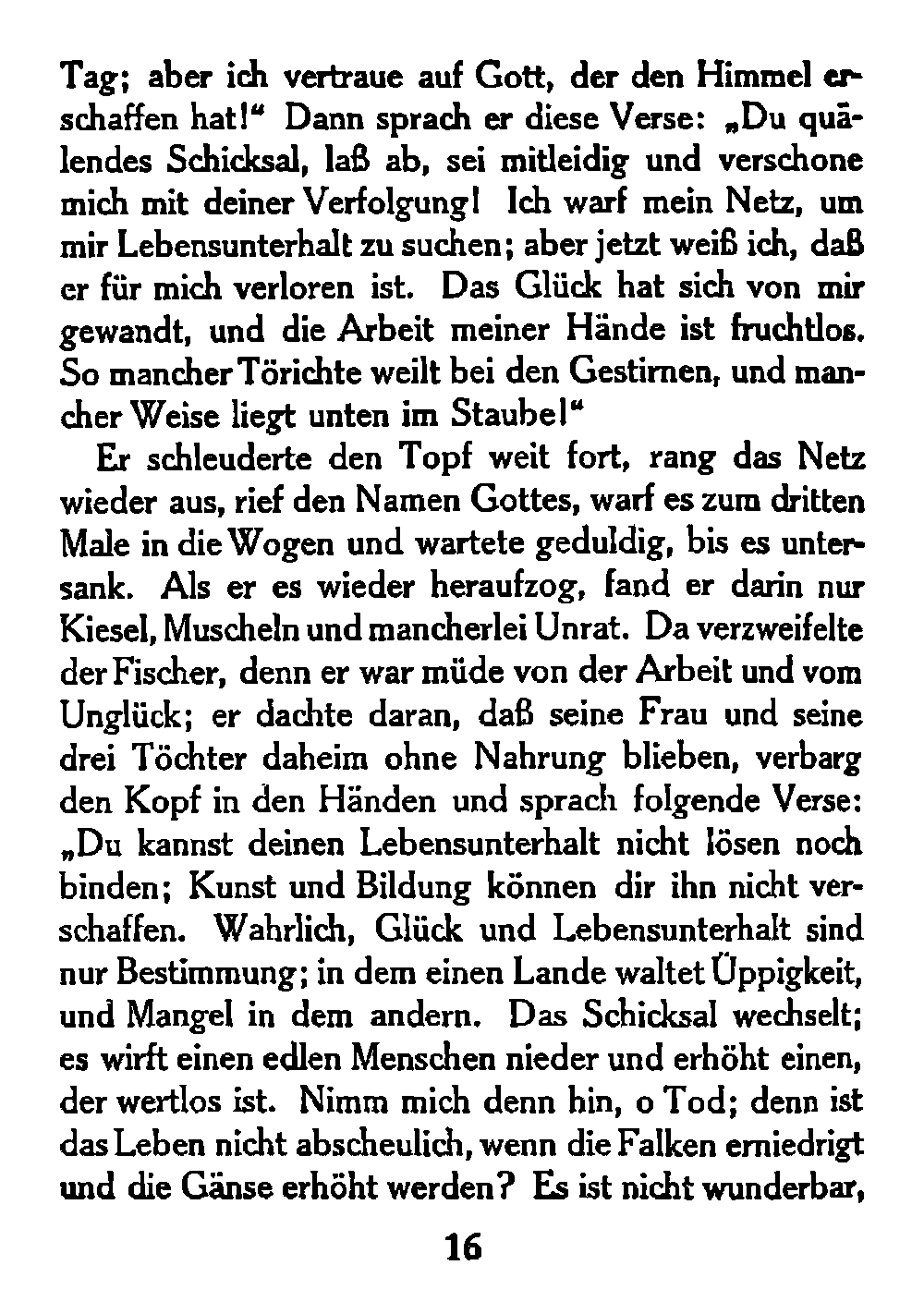 Tag; aber ich vertraue auf Gott, der den Himmel erschaffen hat!“ Dann sprach er diese Verse: „Du quälendes Schicksal, laß ab, sei mitleidig und verschone mich mit deiner Verfolgung! Ich warf mein Netz, um mir Lebensunterhalt zu suchen; aber jetzt weiß ich, daß er für mich verloren ist. Das Glück hat sich von mir gewandt, und die Arbeit meiner Hände ist fruchtlos. So mancher Törichte weilt bei den Gestirnen, und mancher Weise liegt unten im Staube!“

Er schleuderte den Topf weit fort, rang das Netz wieder aus, rief den Namen Gottes, warf es zum dritten Male in die Wogen und wartete geduldig, bis es untersank. Als er es wieder heraufzog, fand er darin nur Kiesel, Muscheln und mancherlei Unrat. Da verzweifelte der Fischer, denn er war müde von der Arbeit und vom Unglück; er dachte daran, daß seine Frau und seine drei Töchter daheim ohne Nahrung blieben, verbarg den Kopf in den Händen und sprach folgende Verse: „Du kannst deinen Lebensunterhalt nicht lösen noch binden; Kunst und Bildung können dir ihn nicht verschaffen. Wahrlich, Glück und Lebensunterhalt sind nur Bestimmung; in dem einen Lande waltet Üppigkeit, und Mangel in dem andern. Das Schicksal wechselt; es wirft einen edlen Menschen nieder und erhöht einen, der wertlos ist. Nimm mich denn hin, o Tod; denn ist das Leben nicht abscheulich, wenn die Falken erniedrigt und die Gänse erhöht werden? Es ist nicht wunderbar,

16